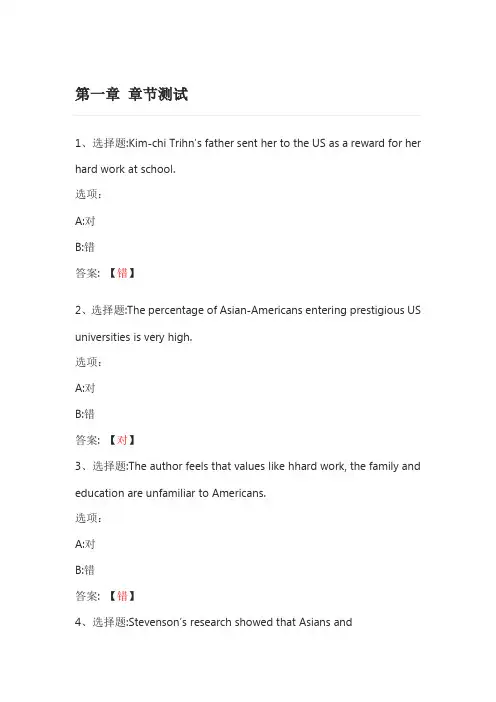 第一章 章节测试

1、选择题:Kim-chi Trihn's father sent her to the US as a reward for her hard work at school.

选项：

A:对

B:错

答案: 【错】

2、选择题:The percentage of Asian-Americans entering prestigious US universities is very high.

选项：

A:对

B:错

答案: 【对】

3、选择题:The author feels that values like hhard work, the family and education are unfamiliar to Americans.

选项：

A:对

B:错

答案: 【错】

4、选择题:Stevenson's research showed that Asians and